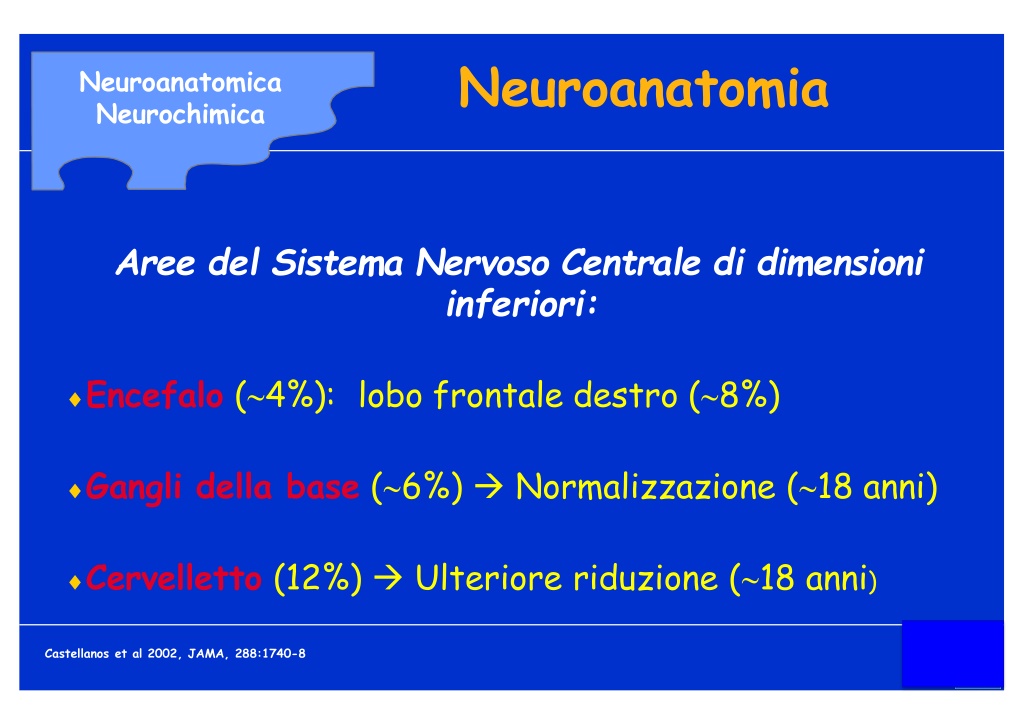 Neuroanatomica
Neurochimica

Neuroanatomia

Aree del Sistema Nervoso Centrale di dimensioni inferiori:

♦Encefalo (~4%): lobo frontale destro (~8%)

♦Gangli della base (~6%) → Normalizzazione (~18 anni)

♦Cervelletto (12%) → Ulteriore riduzione (~18 anni)

Castellanos et al 2002, JAMA, 288:1740-8